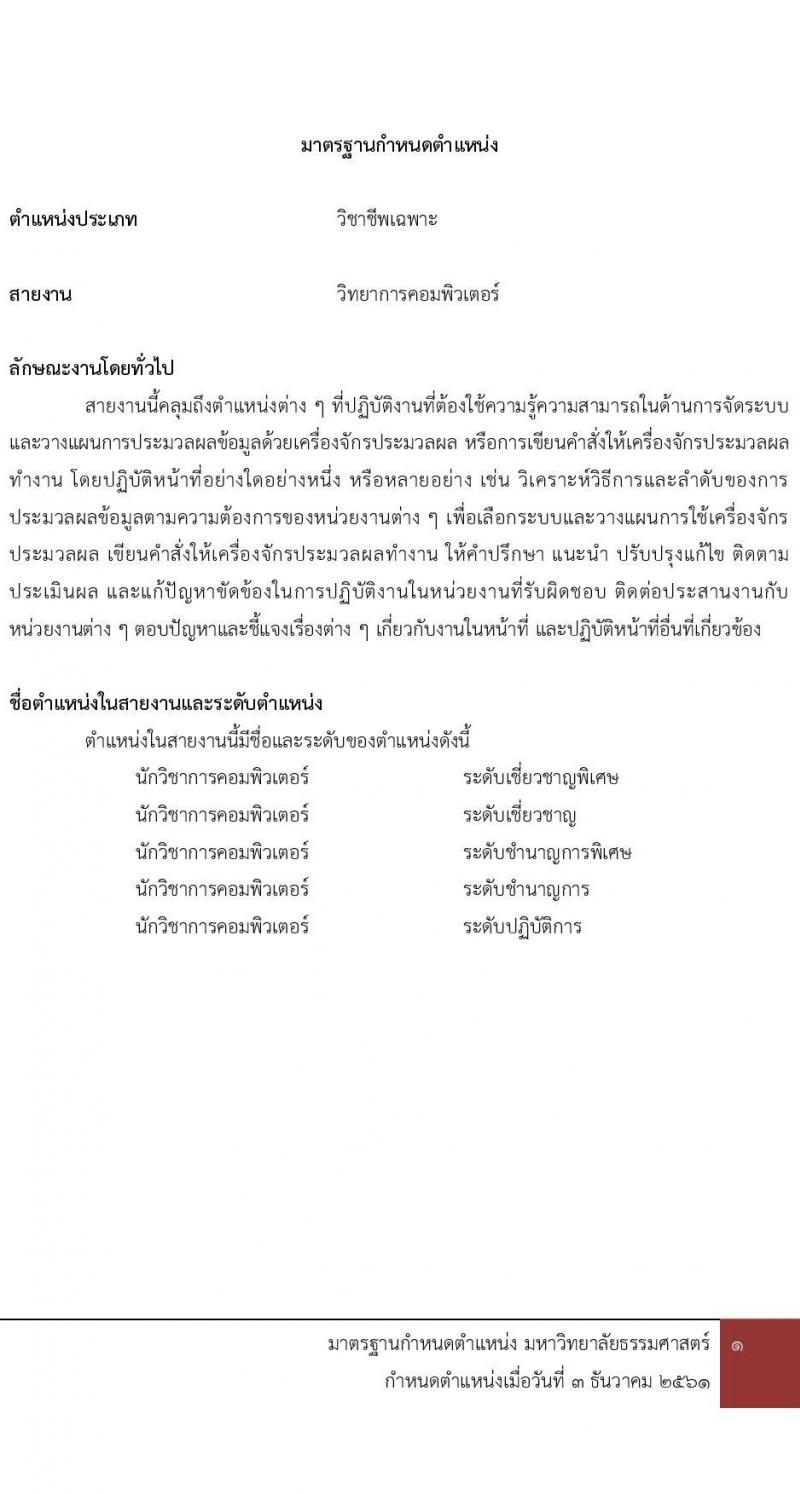 มาตรฐานกำหนดตำแหน่ง

ตำแหน่งประเภท วิชาชีพเฉพาะ

สายงาน วิทยาการคอมพิวเตอร์

ลักษณะงานโดยทั่วไป

สายงานนี้คลุมถึงตำแหน่งต่าง ๆ ที่ปฏิบัติงานที่ต้องใช้ความรู้ความสามารถในด้านการจัดระบบและวางแผนการประมวลผลข้อมูลด้วยเครื่องจักรประมวลผล หรือการเขียนคำสั่งให้เครื่องจักรประมวลผลทำงาน โดยปฏิบัติหน้าที่อย่างใดอย่างหนึ่ง หรือหลายอย่าง เช่น วิเคราะห์วิธีการและลำดับของการประมวลผลข้อมูลตามความต้องการของหน่วยงานต่าง ๆ เพื่อเลือกระบบและวางแผนการใช้เครื่องจักรประมวลผล เขียนคำสั่งให้เครื่องจักรประมวลผลทำงาน ให้คำปรึกษา แนะนำ ปรับปรุงแก้ไข ติดตามประเมินผล และแก้ปัญหาขัดข้องในการปฏิบัติงานในหน่วยงานที่รับผิดชอบ ติดต่อประสานงานกับหน่วยงานต่าง ๆ ตอบปัญหาและชี้แจงเรื่องต่าง ๆ เกี่ยวกับงานในหน้าที่ และปฏิบัติหน้าที่อื่นที่เกี่ยวข้อง

ชื่อตำแหน่งในสายงานและระดับตำแหน่ง

ตำแหน่งในสายงานนี้มีชื่อและระดับของตำแหน่งดังนี้

นักวิชาการคอมพิวเตอร์ ระดับเชี่ยวชาญพิเศษ
นักวิชาการคอมพิวเตอร์ ระดับเชี่ยวชาญ
นักวิชาการคอมพิวเตอร์ ระดับชำนาญการพิเศษ
นักวิชาการคอมพิวเตอร์ ระดับชำนาญการ
นักวิชาการคอมพิวเตอร์ ระดับปฏิบัติการ

มาตรฐานกำหนดตำแหน่ง มหาวิทยาลัยธรรมศาสตร์
กำหนดตำแหน่งเมื่อวันที่ ๓ ธันวาคม ๒๕๖๑

๑